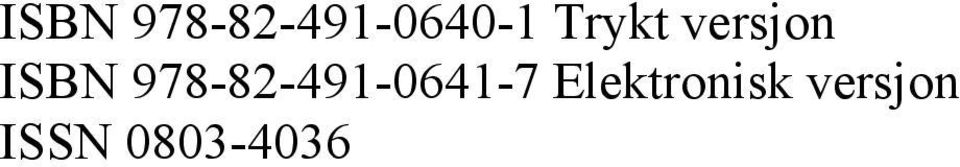 ISBN 978-82-491-0640-1 Trykt versjon
ISBN 978-82-491-0641-7 Elektronisk versjon
ISSN 0803-4036